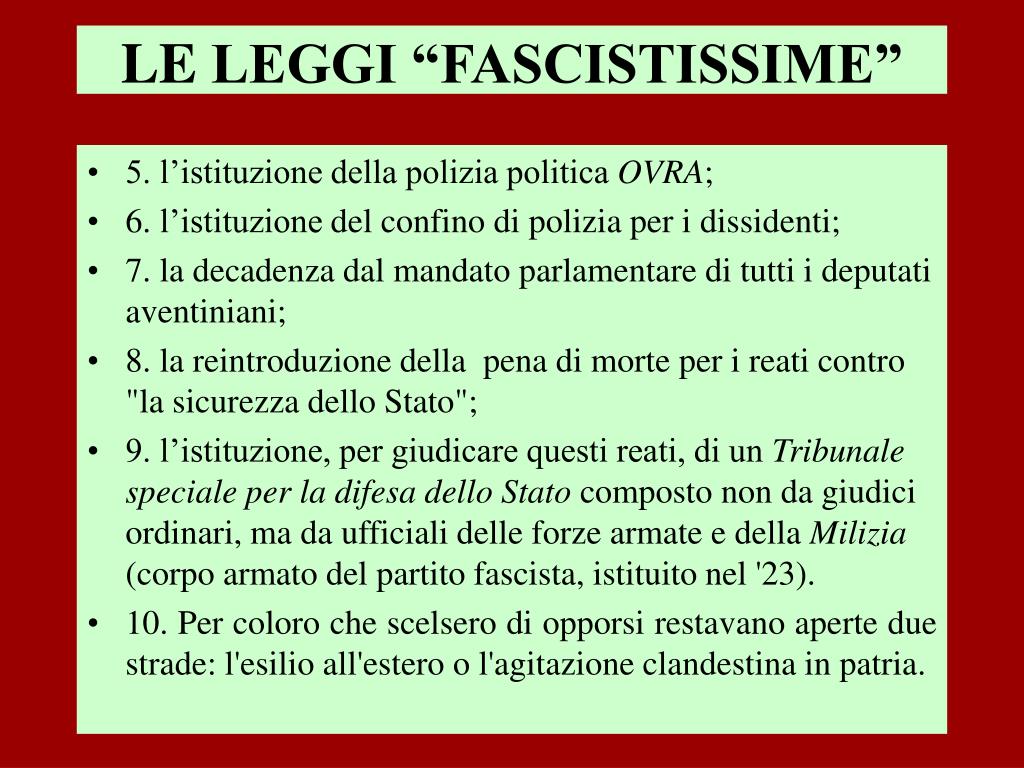 LE LEGGI “FASCISTISSIME”

• 5. l’istituzione della polizia politica OVRA;
• 6. l’istituzione del confino di polizia per i dissidenti;
• 7. la decadenza dal mandato parlamentare di tutti i deputati aventiniani;
• 8. la reintroduzione della pena di morte per i reati contro "la sicurezza dello Stato";
• 9. l’istituzione, per giudicare questi reati, di un Tribunale speciale per la difesa dello Stato composto non da giudici ordinari, ma da ufficiali delle forze armate e della Milizia (corpo armato del partito fascista, istituito nel '23).
• 10. Per coloro che scelsero di opporsi restavano aperte due strade: l'esilio all'estero o l'agitazione clandestina in patria.